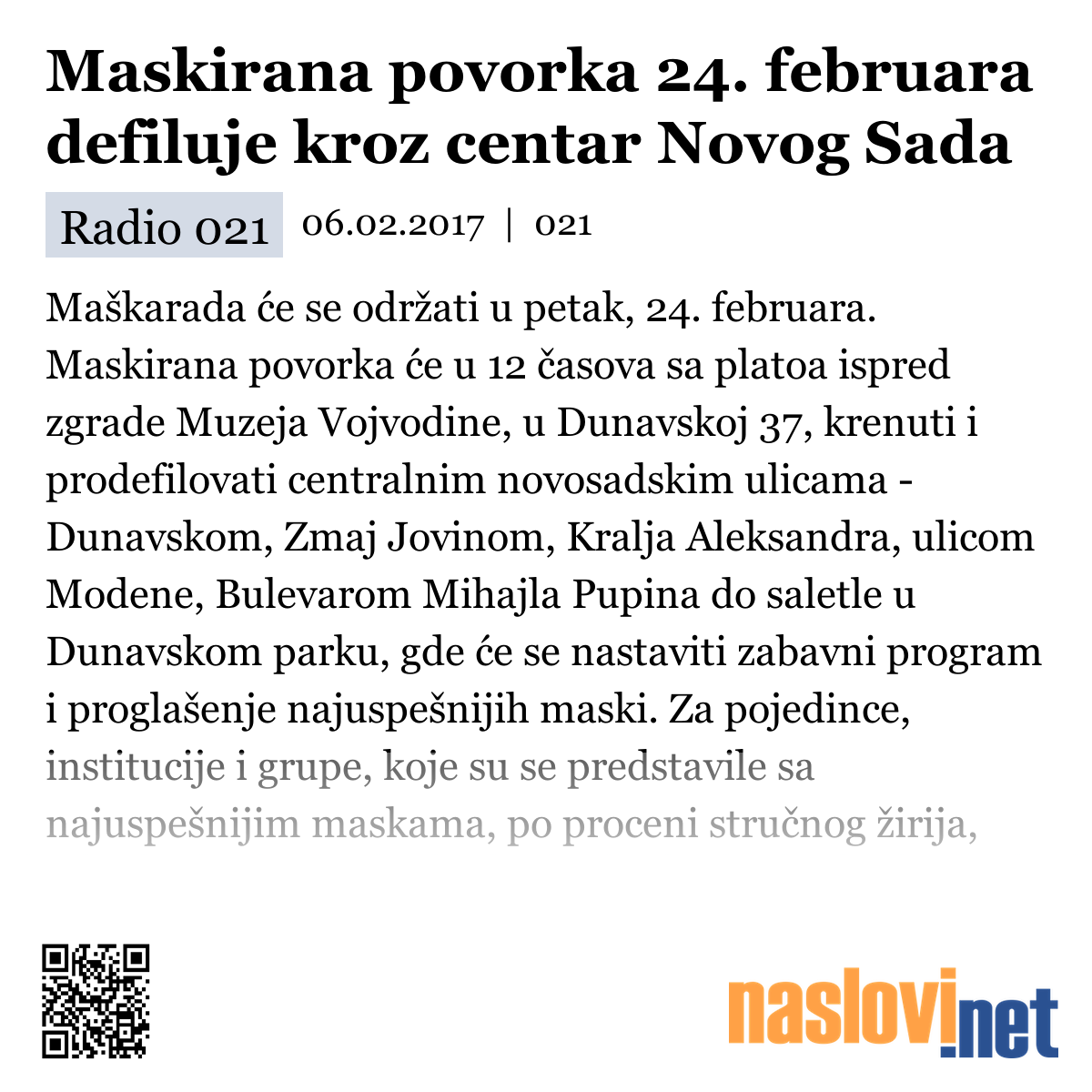 Maskirana povorka 24. februara defiluje kroz centar Novog Sada

Radio 021 06.02.2017 | 021

Maškarada će se održati u petak, 24. februara. Maskirana povorka će u 12 časova sa platoa ispred zgrade Muzeja Vojvodine, u Dunavskoj 37, krenuti i prodefilovati centralnim novosadskim ulicama - Dunavskom, Zmaj Jovinom, Kralja Aleksandra, ulicom Modene, Bulevarom Mihajla Pupina do saletle u Dunavskom parku, gde će se nastaviti zabavni program i proglašenje najuspešnijih maski. Za pojedince, institucije i grupe, koje su se predstavile sa najuspešnijim maskama, po proceni stručnog žirija,

naslovi.net